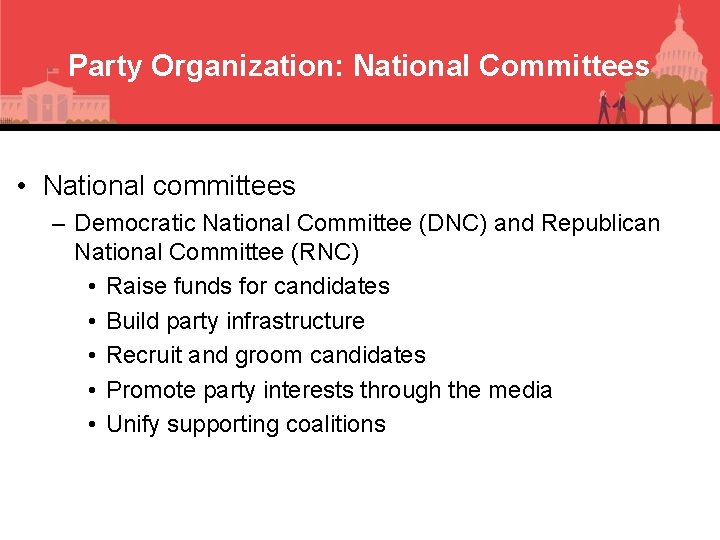 Party Organization: National Committees

• National committees
– Democratic National Committee (DNC) and Republican National Committee (RNC)
• Raise funds for candidates
• Build party infrastructure
• Recruit and groom candidates
• Promote party interests through the media
• Unify supporting coalitions